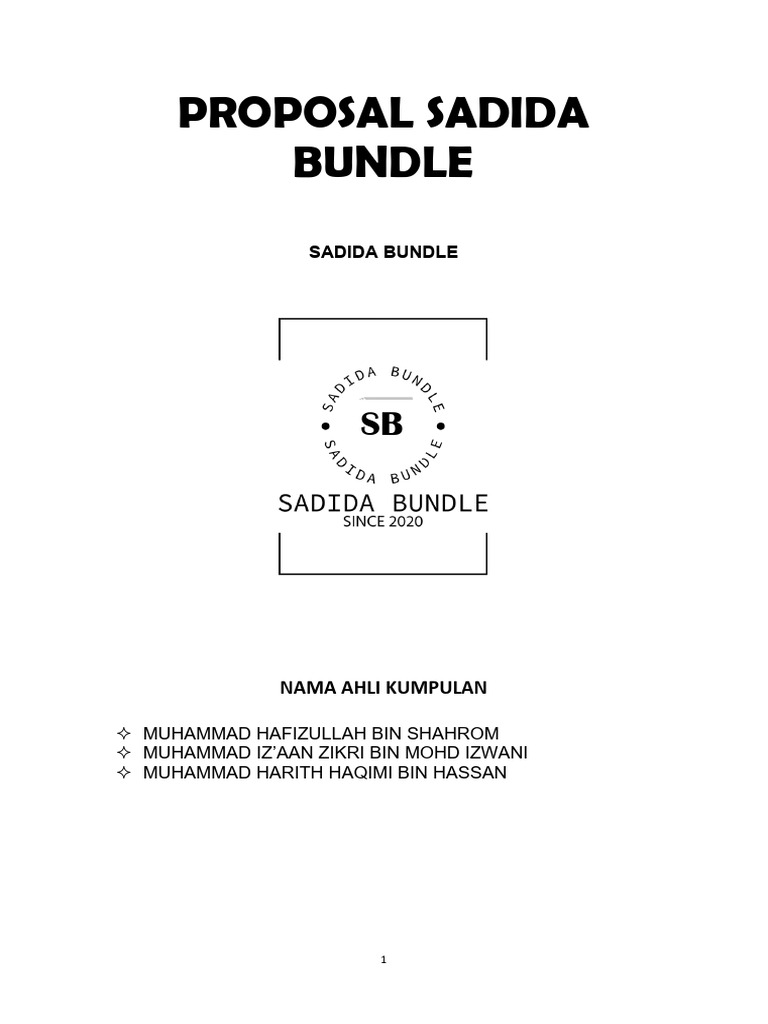 PROPOSAL SADIDA BUNDLE

SADIDA BUNDLE

SADIDA BUNDLE
SB
SADIDA BUNDLE

SADIDA BUNDLE
SINCE 2020

NAMA AHLI KUMPULAN

✧ MUHAMMAD HAFIZULLAH BIN SHAHROM
✧ MUHAMMAD IZ'AAN ZIKRI BIN MOHD IZWANI
✧ MUHAMMAD HARITH HAQIMI BIN HASSAN

1